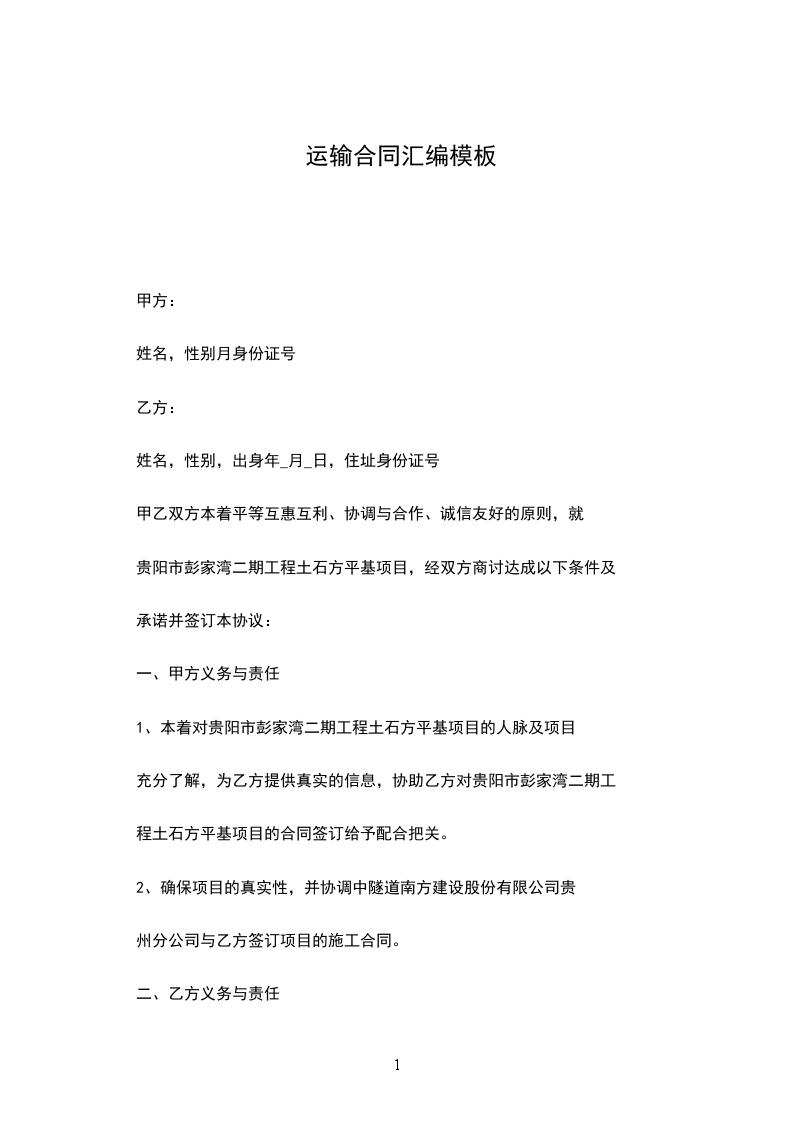 运输合同汇编模板

甲方：

姓名，性别月身份证号

乙方：

姓名，性别，出身年_月_日，住址身份证号

甲乙双方本着平等互惠互利、协调与合作、诚信友好的原则，就贵阳市彭家湾二期工程土石方平基项目，经双方商讨达成以下条件及承诺并签订本协议：

一、甲方义务与责任

1、本着对贵阳市彭家湾二期工程土石方平基项目的人脉及项目充分了解，为乙方提供真实的信息，协助乙方对贵阳市彭家湾二期工程土石方平基项目的合同签订给予配合把关。

2、确保项目的真实性，并协调中隧道南方建设股份有限公司贵州分公司与乙方签订项目的施工合同。

二、乙方义务与责任

1